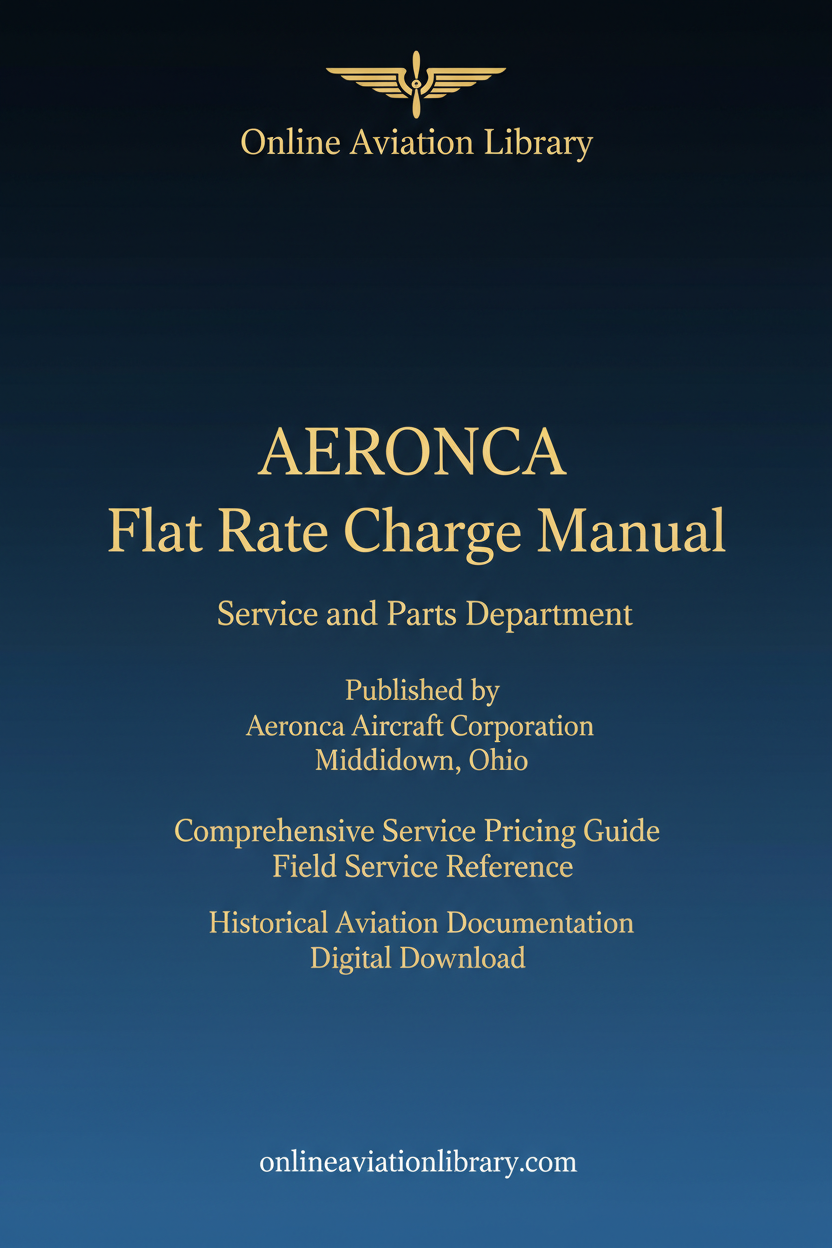 Online Aviation Library

AERONCA
Flat Rate Charge Manual

Service and Parts Department

Published by
Aeronca Aircraft Corporation
Middidown, Ohio

Comprehensive Service Pricing Guide
Field Service Reference

Historical Aviation Documentation
Digital Download

onlineaviationlibrary.com